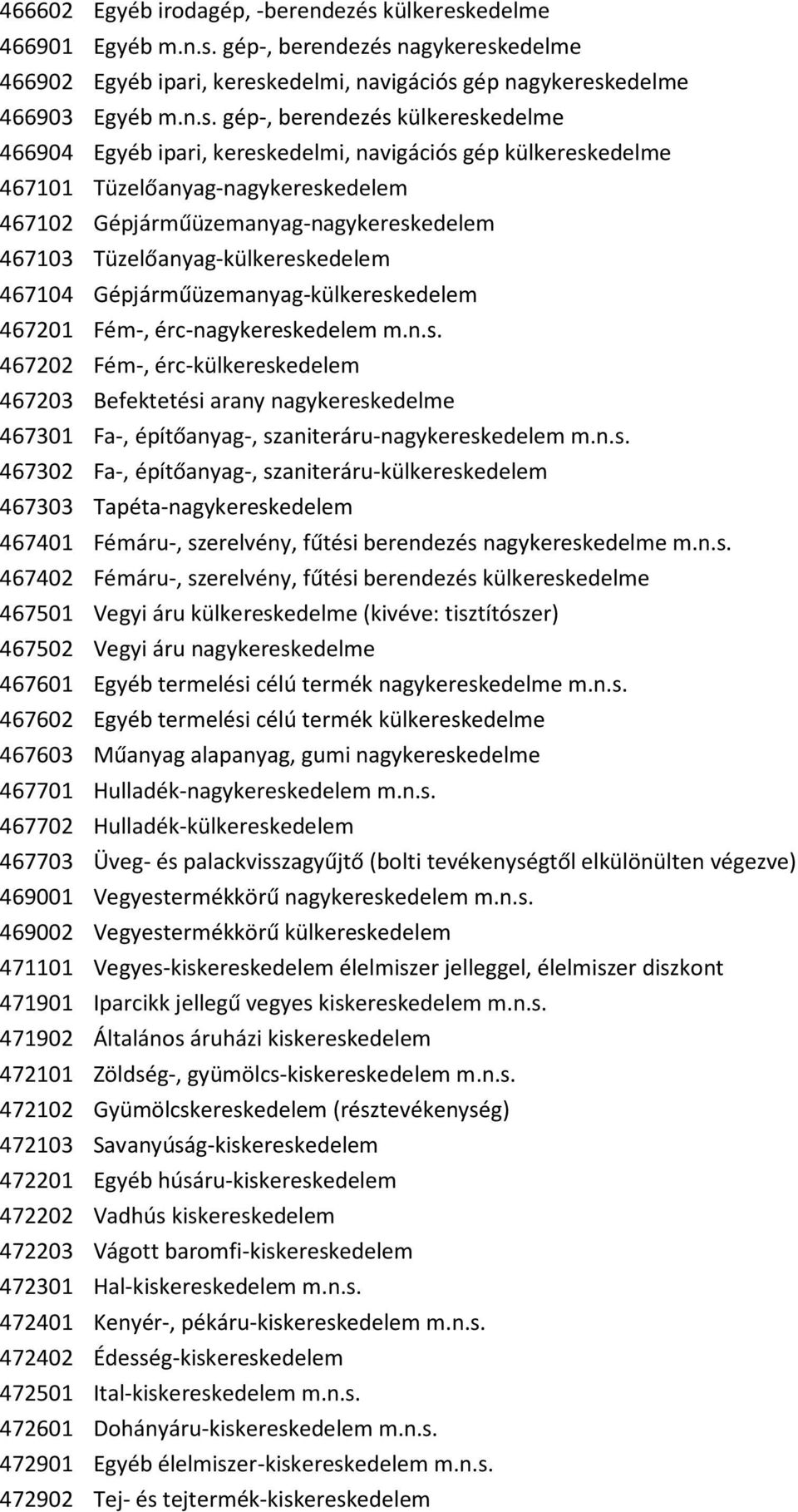 466602 Egyéb irodagép, -berendezés külkereskedelme
466901 Egyéb m.n.s. gép-, berendezés nagykereskedelme
466902 Egyéb ipari, kereskedelmi, navigációs gép nagykereskedelme
466903 Egyéb m.n.s. gép-, berendezés külkereskedelme
466904 Egyéb ipari, kereskedelmi, navigációs gép külkereskedelme
467101 Tüzelőanyag-nagykereskedelem
467102 Gépjárműüzemanyag-nagykereskedelem
467103 Tüzelőanyag-külkereskedelem
467104 Gépjárműüzemanyag-külkereskedelem
467201 Fém-, érc-nagykereskedelem m.n.s.
467202 Fém-, érc-külkereskedelem
467203 Befektetési arany nagykereskedelme
467301 Fa-, építőanyag-, szaniteráru-nagykereskedelem m.n.s.
467302 Fa-, építőanyag-, szaniteráru-külkereskedelem
467303 Tapéta-nagykereskedelem
467401 Fémáru-, szerelvény, fűtési berendezés nagykereskedelme m.n.s.
467402 Fémáru-, szerelvény, fűtési berendezés külkereskedelme
467501 Vegyi áru külkereskedelme (kivéve: tisztítószer)
467502 Vegyi áru nagykereskedelme
467601 Egyéb termelési célú termék nagykereskedelme m.n.s.
467602 Egyéb termelési célú termék külkereskedelme
467603 Műanyag alapanyag, gumi nagykereskedelme
467701 Hulladék-nagykereskedelem m.n.s.
467702 Hulladék-külkereskedelem
467703 Üveg- és palackvisszagyűjtő (bolti tevékenységtől elkülönülten végezve)
469001 Vegyestermékkörű nagykereskedelem m.n.s.
469002 Vegyestermékkörű külkereskedelem
471101 Vegyes-kiskereskedelem élelmiszer jelleggel, élelmiszer diszkont
471901 Iparcikk jellegű vegyes kiskereskedelem m.n.s.
471902 Általános áruházi kiskereskedelem
472101 Zöldség-, gyümölcs-kiskereskedelem m.n.s.
472102 Gyümölcskereskedelem (résztevékenység)
472103 Savanyúság-kiskereskedelem
472201 Egyéb húsáru-kiskereskedelem
472202 Vadhús kiskereskedelem
472203 Vágott baromfi-kiskereskedelem
472301 Hal-kiskereskedelem m.n.s.
472401 Kenyér-, pékáru-kiskereskedelem m.n.s.
472402 Édesség-kiskereskedelem
472501 Ital-kiskereskedelem m.n.s.
472601 Dohányáru-kiskereskedelem m.n.s.
472901 Egyéb élelmiszer-kiskereskedelem m.n.s.
472902 Tej- és tejtermék-kiskereskedelem